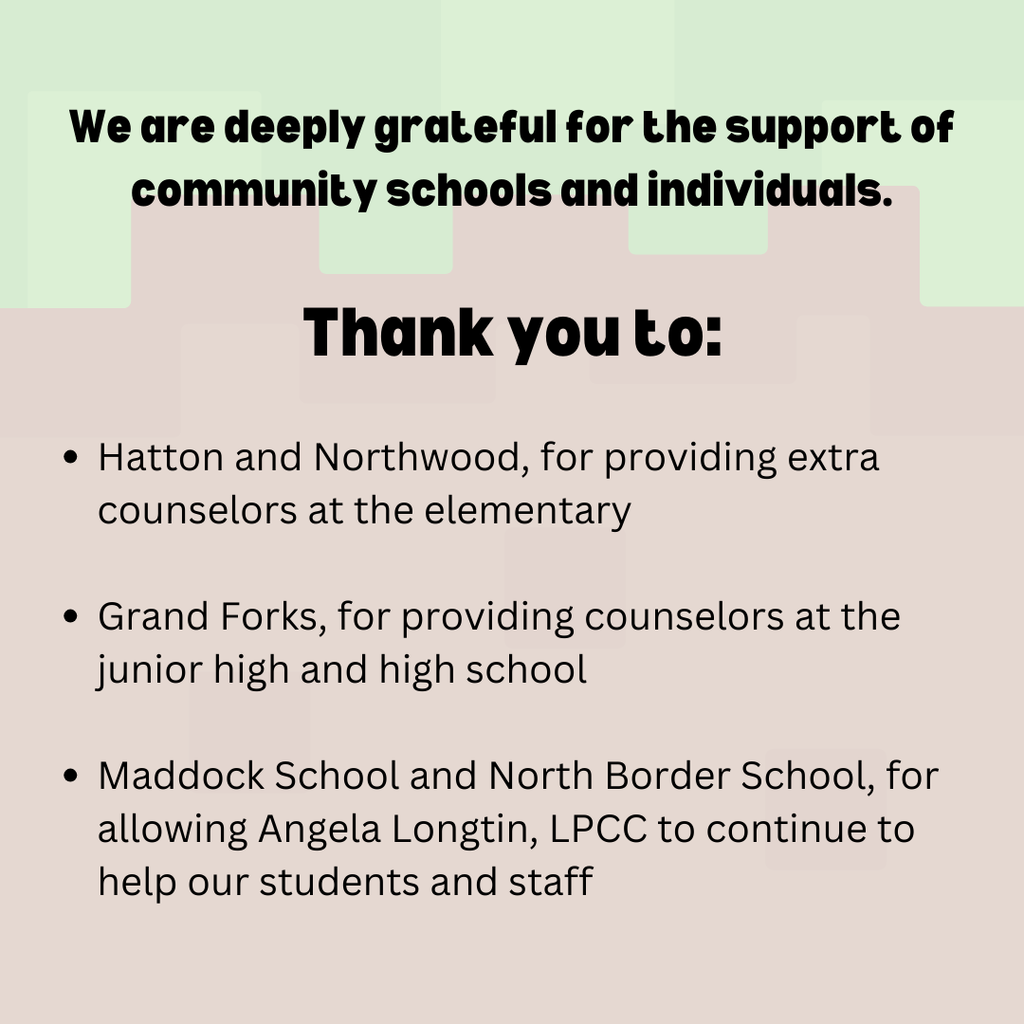 We are deeply grateful for the support of community schools and individuals.

Thank you to:

• Hatton and Northwood, for providing extra counselors at the elementary

• Grand Forks, for providing counselors at the junior high and high school

• Maddock School and North Border School, for allowing Angela Longtin, LPCC to continue to help our students and staff